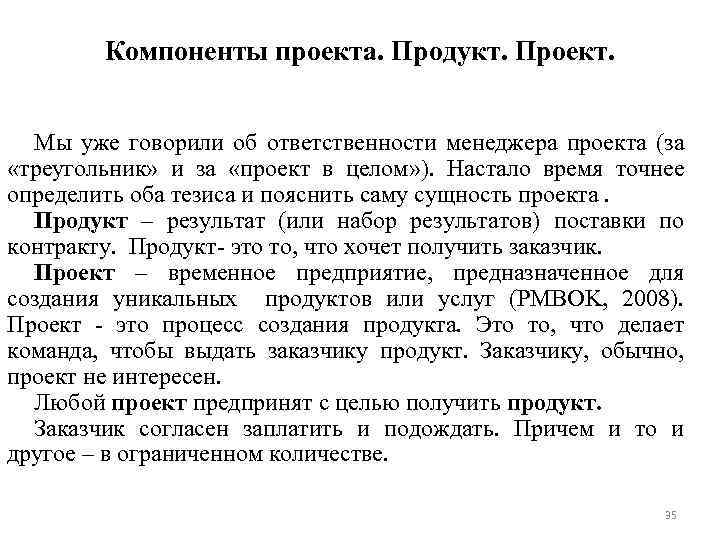 Компоненты проекта. Продукт. Проект.

Мы уже говорили об ответственности менеджера проекта (за «треугольник» и за «проект в целом»). Настало время точнее определить оба тезиса и пояснить саму сущность проекта .

Продукт – результат (или набор результатов) поставки по контракту. Продукт- это то, что хочет получить заказчик.

Проект – временное предприятие, предназначенное для создания уникальных продуктов или услуг (PMBOK, 2008). Проект - это процесс создания продукта. Это то, что делает команда, чтобы выдать заказчику продукт. Заказчику, обычно, проект не интересен.

Любой проект предпринят с целью получить продукт.

Заказчик согласен заплатить и подождать. Причем и то и другое – в ограниченном количестве.

35